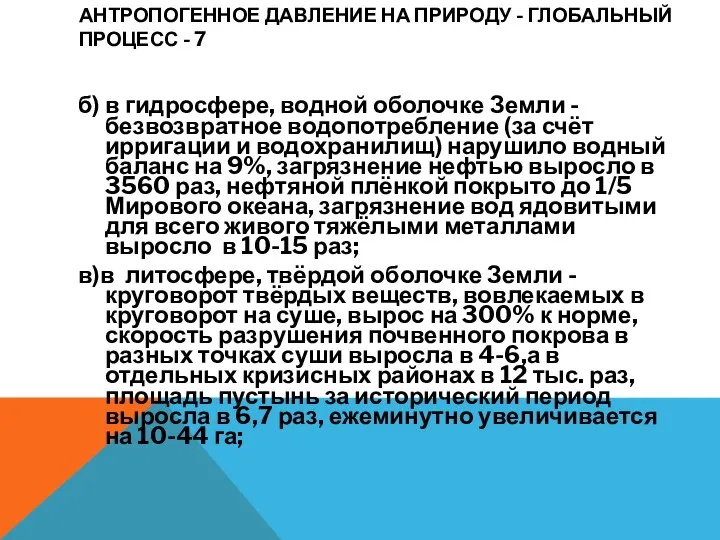 АНТРОПОГЕННОЕ ДАВЛЕНИЕ НА ПРИРОДУ - ГЛОБАЛЬНЫЙ ПРОЦЕСС - 7

б) в гидросфере, водной оболочке Земли - безвозвратное водопотребление (за счёт ирригации и водохранилищ) нарушило водный баланс на 9%, загрязнение нефтью выросло в 3560 раз, нефтяной плёнкой покрыто до 1/5 Мирового океана, загрязнение вод ядовитыми для всего живого тяжёлыми металлами выросло в 10-15 раз;

в)в литосфере, твёрдой оболочке Земли - круговорот твёрдых веществ, вовлекаемых в круговорот на суше, вырос на 300% к норме, скорость разрушения почвенного покрова в разных точках суши выросла в 4-6,а в отдельных кризисных районах в 12 тыс. раз, площадь пустынь за исторический период выросла в 6,7 раз, ежеминутно увеличивается на 10-44 га;